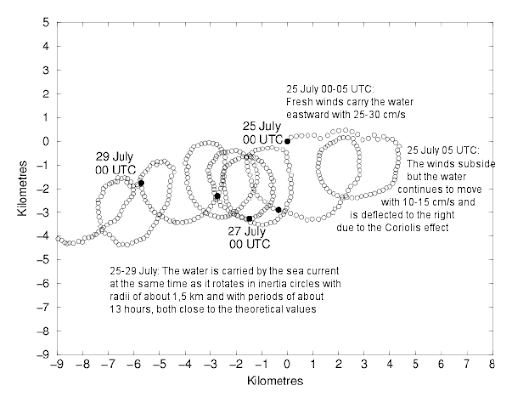 5
4
3
2
1
0
−1
−2
−3
−4
−5
−6
−7
−8
−9

Kilometres

25 July 00-05 UTC:
Fresh winds carry the water eastward with 25-30 cm/s

25 July
00 UTC

29 July
00 UTC

25 July 05 UTC:
The winds subside but the water continues to move with 10-15 cm/s and is deflected to the right due to the Coriolis effect

27 July
00 UTC

25-29 July: The water is carried by the sea current at the same time as it rotates in inertia circles with radii of about 1,5 km and with periods of about 13 hours, both close to the theoretical values

−9 −8 −7 −6 −5 −4 −3 −2 −1 0 1 2 3 4 5 6 7 8

Kilometres